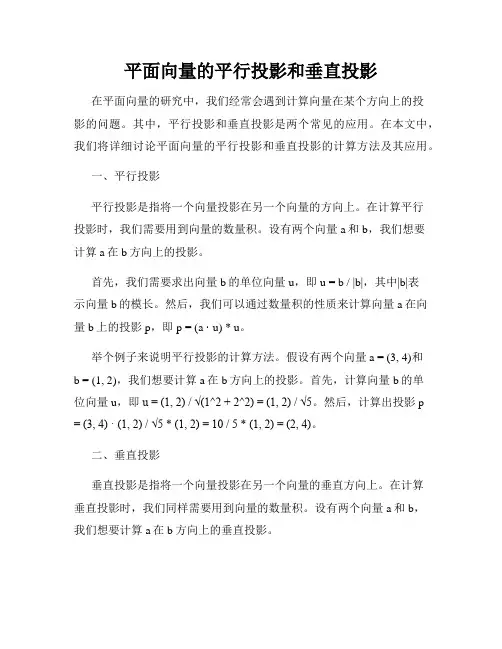 平面向量的平行投影和垂直投影

在平面向量的研究中，我们经常会遇到计算向量在某个方向上的投影的问题。其中，平行投影和垂直投影是两个常见的应用。在本文中，我们将详细讨论平面向量的平行投影和垂直投影的计算方法及其应用。

一、平行投影

平行投影是指将一个向量投影在另一个向量的方向上。在计算平行投影时，我们需要用到向量的数量积。设有两个向量 a 和 b，我们想要计算 a 在 b 方向上的投影。

首先，我们需要求出向量 b 的单位向量 u，即 u = b / |b|，其中|b|表示向量 b 的模长。然后，我们可以通过数量积的性质来计算向量 a 在向量 b 上的投影 p，即 p = (a · u) * u。

举个例子来说明平行投影的计算方法。假设有两个向量 a = (3, 4)和 b = (1, 2)，我们想要计算 a 在 b 方向上的投影。首先，计算向量 b 的单位向量 u，即 u = (1, 2) / √(1^2 + 2^2) = (1, 2) / √5。然后，计算出投影 p = (3, 4) · (1, 2) / √5 * (1, 2) = 10 / 5 * (1, 2) = (2, 4)。

二、垂直投影

垂直投影是指将一个向量投影在另一个向量的垂直方向上。在计算垂直投影时，我们同样需要用到向量的数量积。设有两个向量 a 和 b，我们想要计算 a 在 b 方向上的垂直投影。